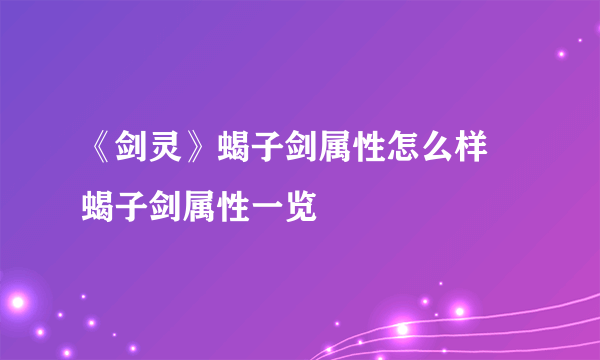 《剑灵》蝎子剑属性怎么样
蝎子剑属性一览